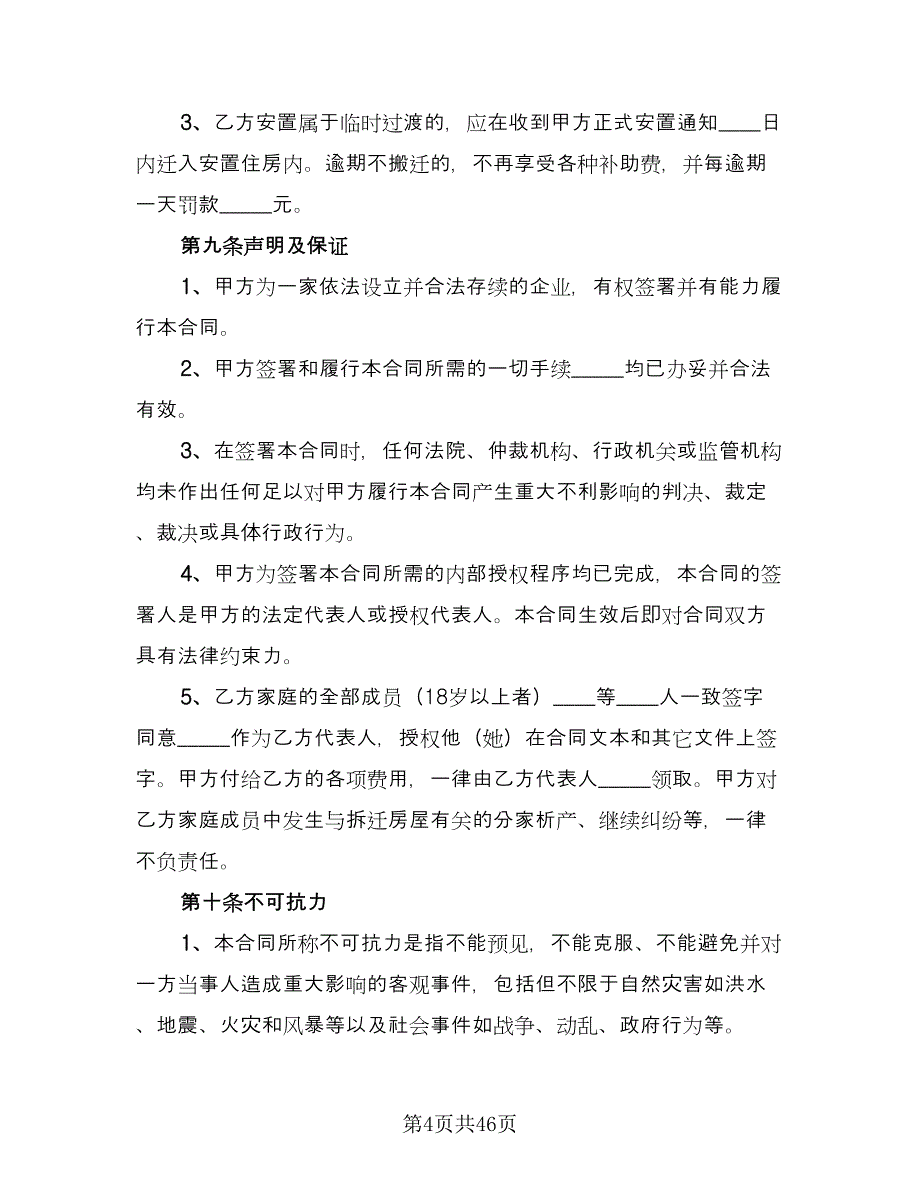 3、乙方安置属于临时过渡的，应在收到甲方正式安置通知____日内迁入安置住房内。逾期不搬迁的，不再享受各种补助费，并每逾期一天罚款_____元。

第九条声明及保证

1、甲方为一家依法设立并合法存续的企业，有权签署并有能力履行本合同。

2、甲方签署和履行本合同所需的一切手续_____均已办妥并合法有效。

3、在签署本合同时，任何法院、仲裁机构、行政机关或监管机构均未作出任何足以对甲方履行本合同产生重大不利影响的判决、裁定、裁决或具体行政行为。

4、甲方为签署本合同所需的内部授权程序均已完成，本合同的签署人是甲方的法定代表人或授权代表人。本合同生效后即对合同双方具有法律约束力。

5、乙方家庭的全部成员（18岁以上者）____等____人一致签字同意_____作为乙方代表人，授权他（她）在合同文本和其它文件上签字。甲方付给乙方的各项费用，一律由乙方代表人_____领取。甲方对乙方家庭成员中发生与拆迁房屋有关的分家析产、继续纠纷等，一律不负责任。

第十条不可抗力

1、本合同所称不可抗力是指不能预见，不能克服、不能避免并对一方当事人造成重大影响的客观事件，包括但不限于自然灾害如洪水、地震、火灾和风暴等以及社会事件如战争、动乱、政府行为等。

第4页共46页